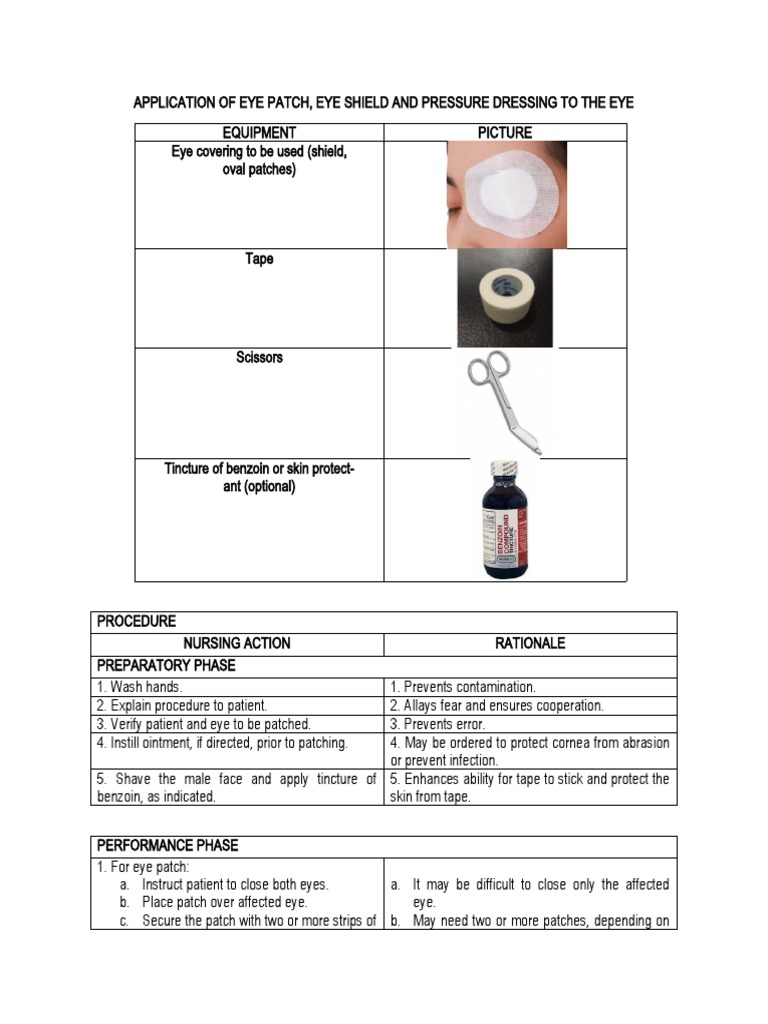 APPLICATION OF EYE PATCH, EYE SHIELD AND PRESSURE DRESSING TO THE EYE

| EQUIPMENT | PICTURE |
|---|---|
| Eye covering to be used (shield, oval patches) | |
| Tape | |
| Scissors | |
| Tincture of benzoin or skin protectant (optional) | BENZOIN COMPOUND TINCTURE |

| PROCEDURE | |
|---|---|
| NURSING ACTION | RATIONALE |
| PREPARATORY PHASE | |
| 1. Wash hands. | 1. Prevents contamination. |
| 2. Explain procedure to patient. | 2. Allays fear and ensures cooperation. |
| 3. Verify patient and eye to be patched. | 3. Prevents error. |
| 4. Instill ointment, if directed, prior to patching. | 4. May be ordered to protect cornea from abrasion or prevent infection. |
| 5. Shave the male face and apply tincture of benzoin, as indicated. | 5. Enhances ability for tape to stick and protect the skin from tape. |

| PERFORMANCE PHASE | |
|---|---|
| 1. For eye patch: a. Instruct patient to close both eyes. b. Place patch over affected eye. c. Secure the patch with two or more strips of | a. It may be difficult to close only the affected eye. b. May need two or more patches, depending on |